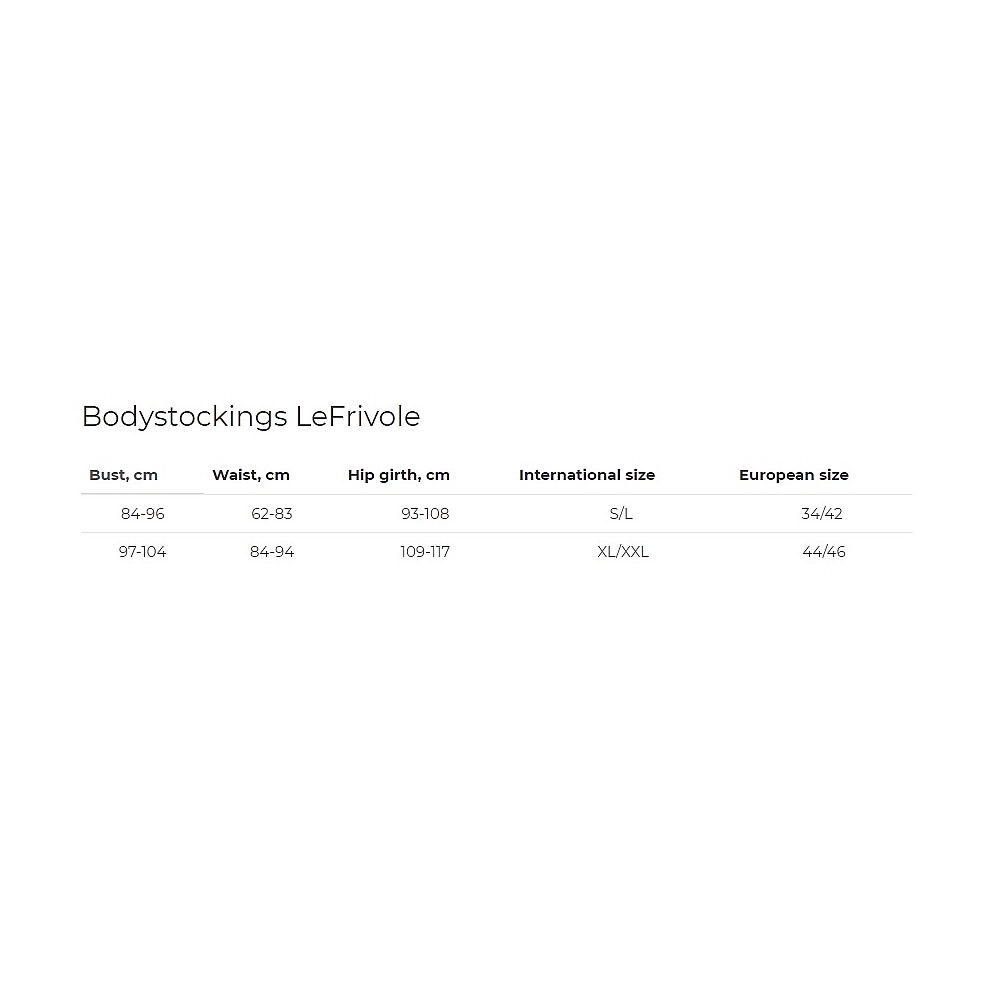 Bodystockings LeFrivole

| Bust, cm | Waist, cm | Hip girth, cm | International size | European size |
|---|---|---|---|---|
| 84-96 | 62-83 | 93-108 | S/L | 34/42 |
| 97-104 | 84-94 | 109-117 | XL/XXL | 44/46 |